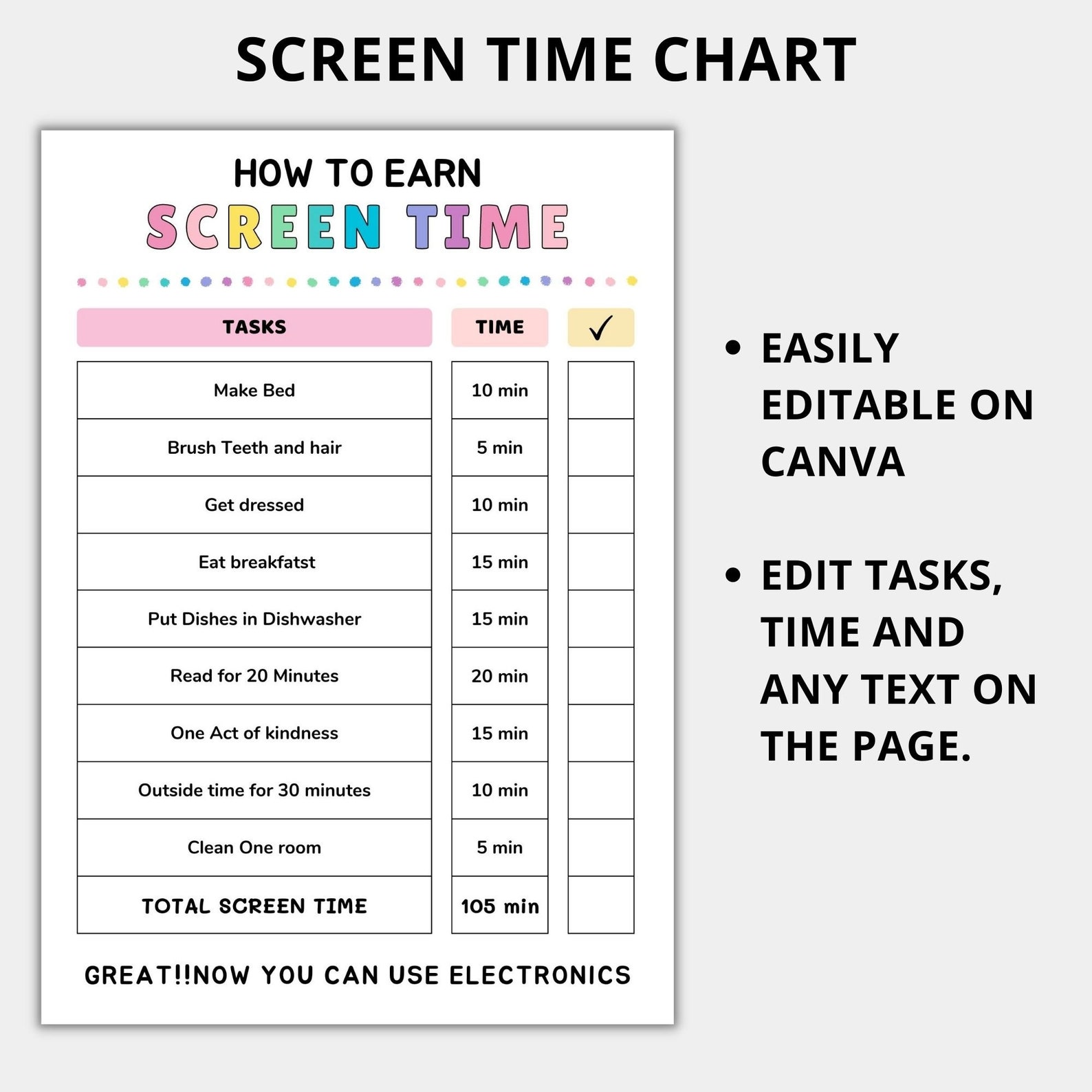 SCREEN TIME CHART

HOW TO EARN
SCREEN TIME

| TASKS | TIME | ✓ |
|---|---|---|
| Make Bed | 10 min | |
| Brush Teeth and hair | 5 min | |
| Get dressed | 10 min | |
| Eat breakfatst | 15 min | |
| Put Dishes in Dishwasher | 15 min | |
| Read for 20 Minutes | 20 min | |
| One Act of kindness | 15 min | |
| Outside time for 30 minutes | 10 min | |
| Clean One room | 5 min | |
| TOTAL SCREEN TIME | 105 min | |

GREAT!!NOW YOU CAN USE ELECTRONICS

• EASILY EDITABLE ON CANVA

• EDIT TASKS, TIME AND ANY TEXT ON THE PAGE.